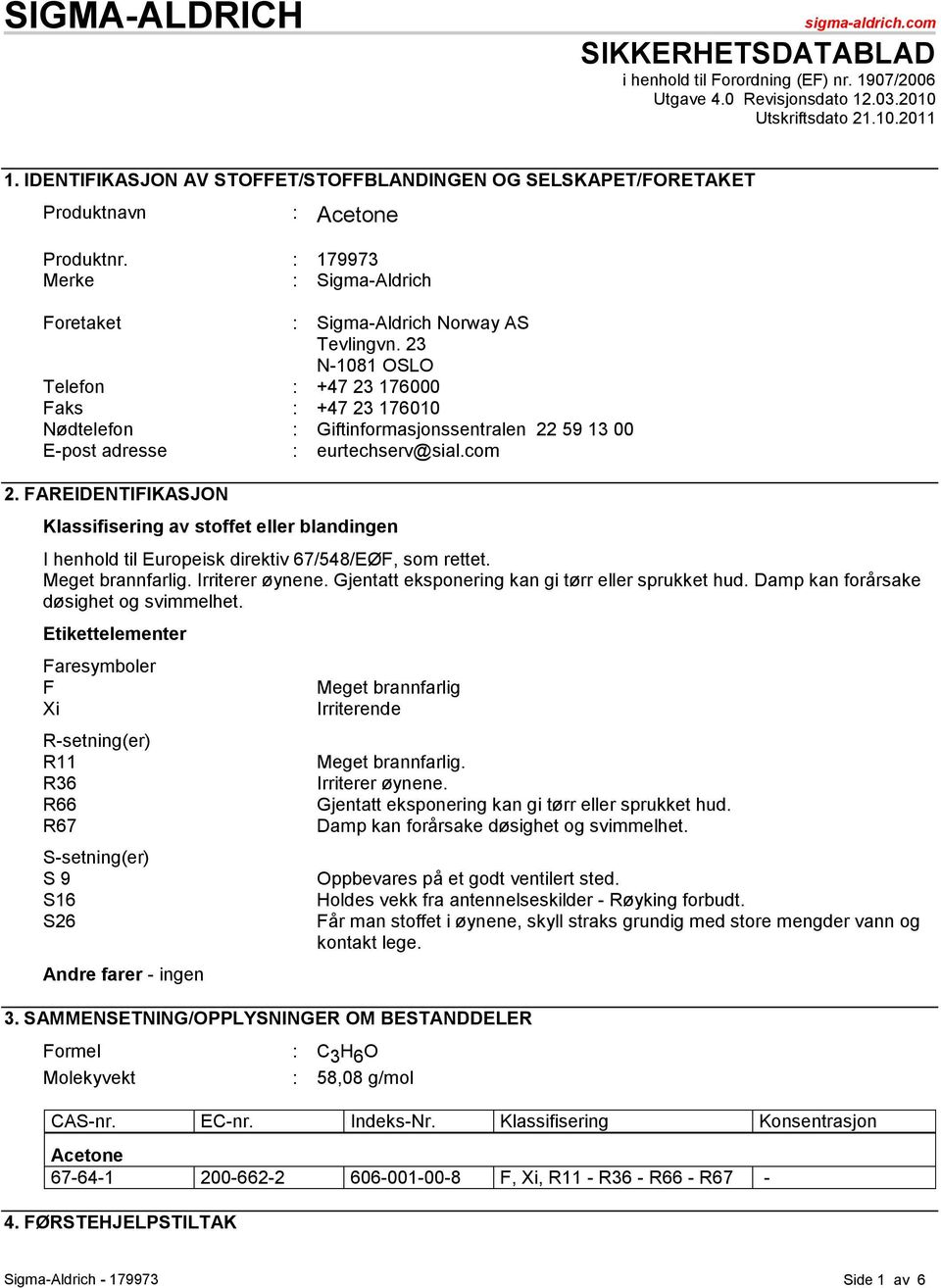 SIGMA-ALDRICH sigma-aldrich.com

SIKKERHETSDATABLAD
i henhold til Forordning (EF) nr. 1907/2006
Utgave 4.0 Revisjonsdato 12.03.2010
Utskriftsdato 21.10.2011

1. IDENTIFIKASJON AV STOFFET/STOFFBLANDINGEN OG SELSKAPET/FORETAKET

Produktnavn : Acetone

Produktnr. : 179973
Merke : Sigma-Aldrich

Foretaket : Sigma-Aldrich Norway AS
Tevlingvn. 23
N-1081 OSLO
Telefon : +47 23 176000
Faks : +47 23 176010
Nødtelefon : Giftinformasjonssentralen 22 59 13 00
E-post adresse : eurtechserv@sial.com

2. FAREIDENTIFIKASJON

Klassifisering av stoffet eller blandingen

I henhold til Europeisk direktiv 67/548/EØF, som rettet.
Meget brannfarlig. Irriterer øynene. Gjentatt eksponering kan gi tørr eller sprukket hud. Damp kan forårsake døsighet og svimmelhet.

Etikettelementer

Faresymboler
F Meget brannfarlig
Xi Irriterende

R-setning(er)
R11 Meget brannfarlig.
R36 Irriterer øynene.
R66 Gjentatt eksponering kan gi tørr eller sprukket hud.
R67 Damp kan forårsake døsighet og svimmelhet.

S-setning(er)
S 9 Oppbevares på et godt ventilert sted.
S16 Holdes vekk fra antennelseskilder - Røyking forbudt.
S26 Får man stoffet i øynene, skyll straks grundig med store mengder vann og kontakt lege.

Andre farer - ingen

3. SAMMENSETNING/OPPLYSNINGER OM BESTANDDELER

Formel : $C_3H_6O$
Molekyvekt : 58,08 g/mol

| CAS-nr. | EC-nr. | Indeks-Nr. | Klassifisering | Konsentrasjon |
|---|---|---|---|---|
| Acetone | | | | |
| 67-64-1 | 200-662-2 | 606-001-00-8 | F, Xi, R11 - R36 - R66 - R67 | - |

4. FØRSTEHJELPSTILTAK

Sigma-Aldrich - 179973 Side 1 av 6